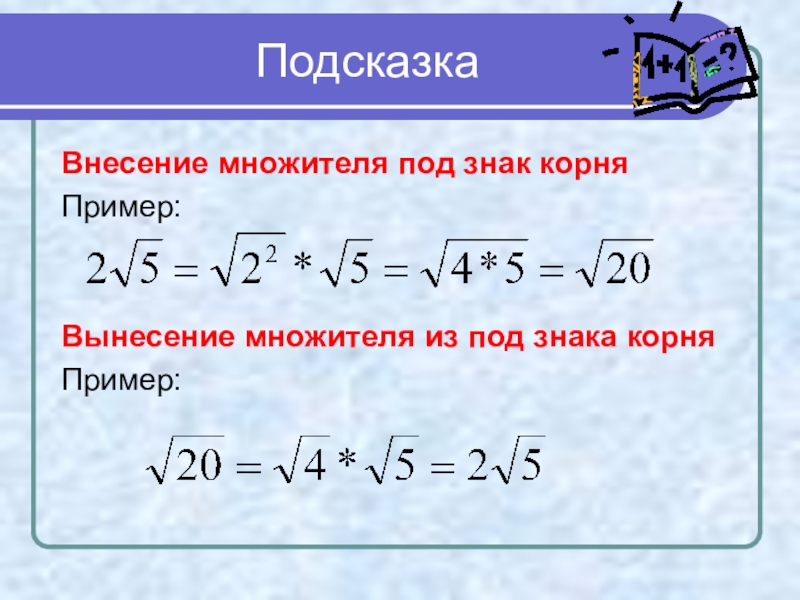 Подсказка

1+1=?

Внесение множителя под знак корня

Пример:

$2\sqrt{5} = \sqrt{2^2} * \sqrt{5} = \sqrt{4*5} = \sqrt{20}$

Вынесение множителя из под знака корня

Пример:

$\sqrt{20} = \sqrt{4} * \sqrt{5} = 2\sqrt{5}$